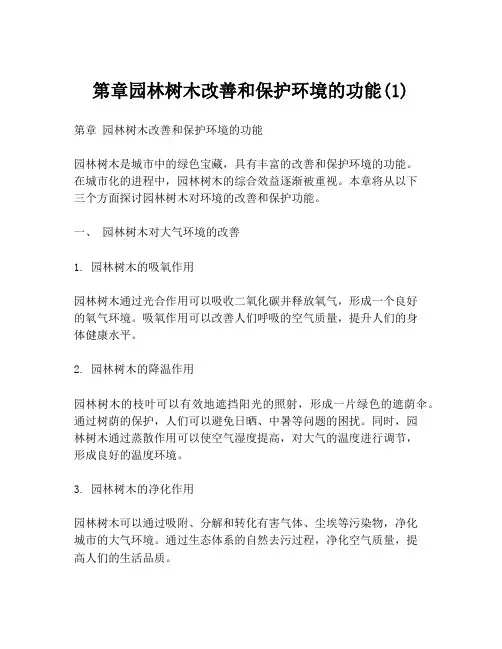 第章园林树木改善和保护环境的功能(1)

第章 园林树木改善和保护环境的功能

园林树木是城市中的绿色宝藏，具有丰富的改善和保护环境的功能。在城市化的进程中，园林树木的综合效益逐渐被重视。本章将从以下三个方面探讨园林树木对环境的改善和保护功能。

一、 园林树木对大气环境的改善

1. 园林树木的吸氧作用

园林树木通过光合作用可以吸收二氧化碳并释放氧气，形成一个良好的氧气环境。吸氧作用可以改善人们呼吸的空气质量，提升人们的身体健康水平。

2. 园林树木的降温作用

园林树木的枝叶可以有效地遮挡阳光的照射，形成一片绿色的遮荫伞。通过树荫的保护，人们可以避免日晒、中暑等问题的困扰。同时，园林树木通过蒸散作用可以使空气湿度提高，对大气的温度进行调节，形成良好的温度环境。

3. 园林树木的净化作用

园林树木可以通过吸附、分解和转化有害气体、尘埃等污染物，净化城市的大气环境。通过生态体系的自然去污过程，净化空气质量，提高人们的生活品质。